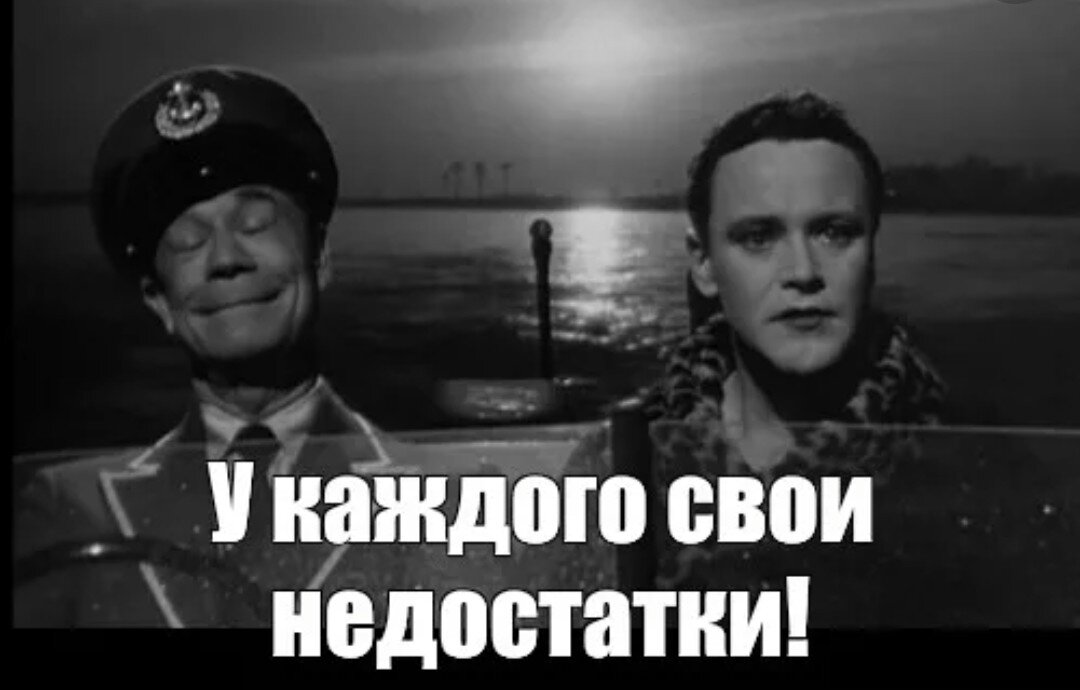 У каждого свои недостатки!